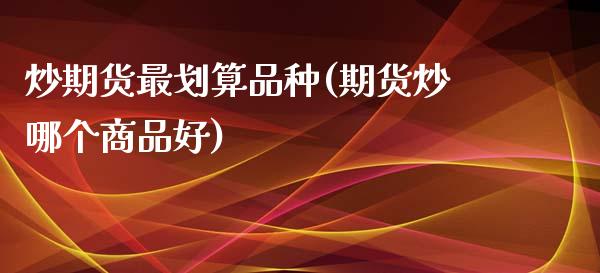 炒期货最划算品种(期货炒哪个商品好)